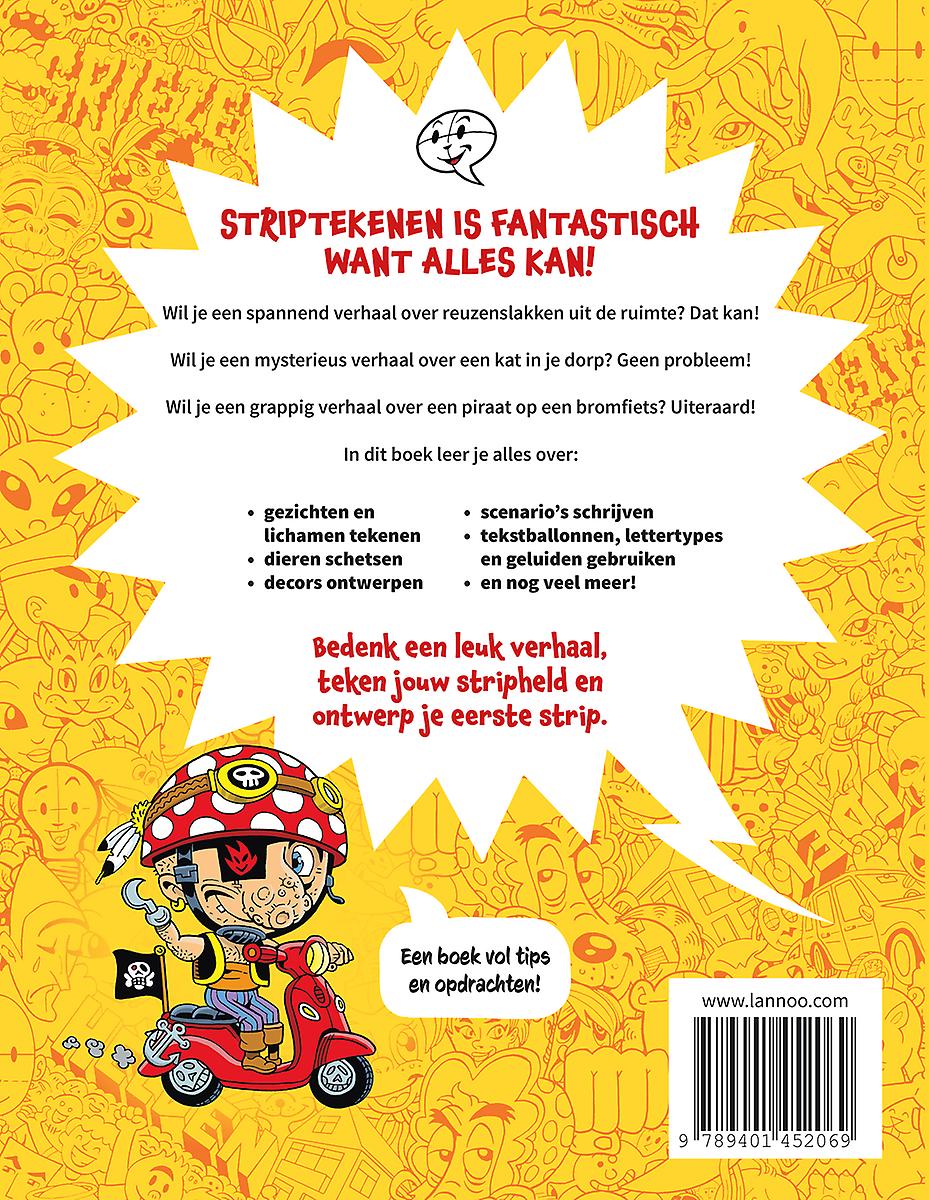 STRIPTEKENEN IS FANTASTISCH
WANT ALLES KAN!

Wil je een spannend verhaal over reuzenslakken uit de ruimte? Dat kan!

Wil je een mysterieus verhaal over een kat in je dorp? Geen probleem!

Wil je een grappig verhaal over een piraat op een bromfiets? Uiteraard!

In dit boek leer je alles over:

• gezichten en lichamen tekenen
• dieren schetsen
• decors ontwerpen

• scenario's schrijven
• tekstballonnen, lettertypes en geluiden gebruiken
• en nog veel meer!

Bedenk een leuk verhaal, teken jouw stripheld en ontwerp je eerste strip.

Een boek vol tips en opdrachten!

www.lannoo.com

9 789401 452069